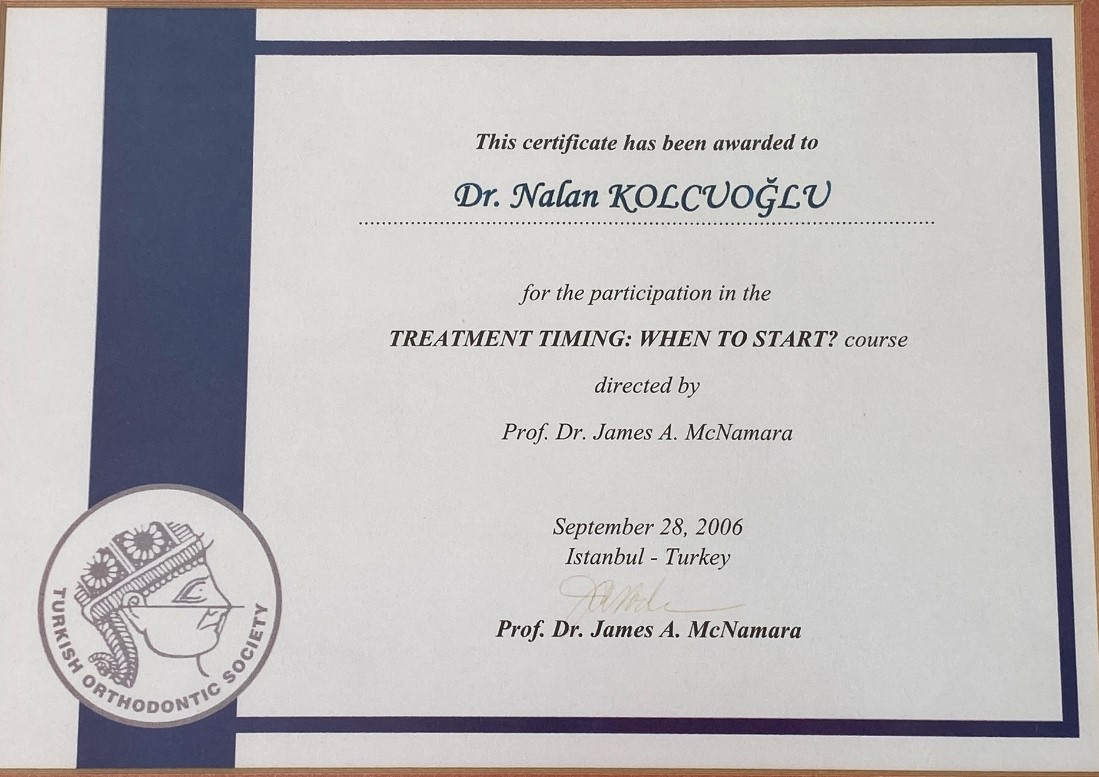 This certificate has been awarded to

Dr. Nalan KOLCUOĞLU

for the participation in the

TREATMENT TIMING: WHEN TO START? course

directed by

Prof. Dr. James A. McNamara

September 28, 2006
Istanbul - Turkey

Prof. Dr. James A. McNamara

TURKISH ORTHODONTIC SOCIETY